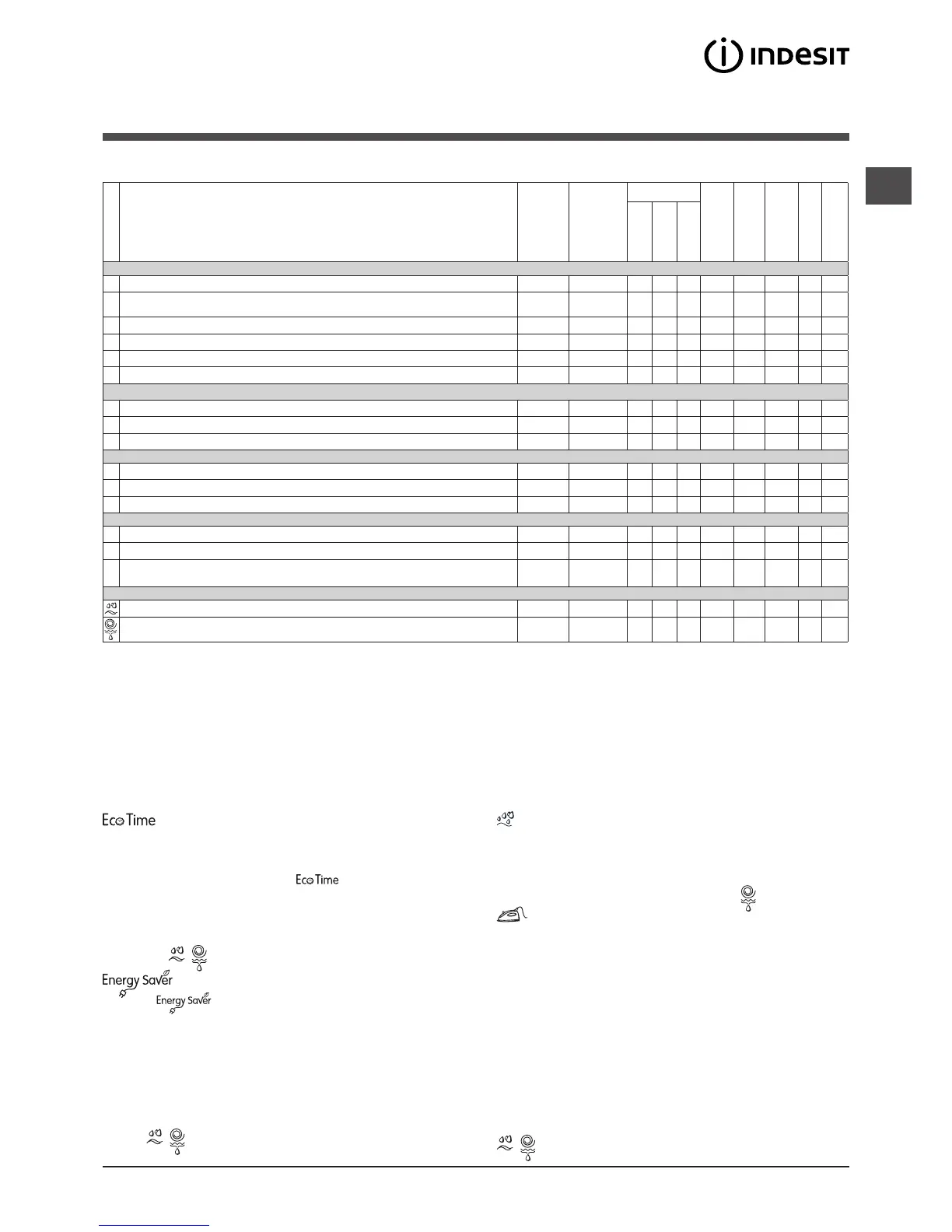 INDESIT

Eco Time

Eco Time

Energy Saver

Energy Saver